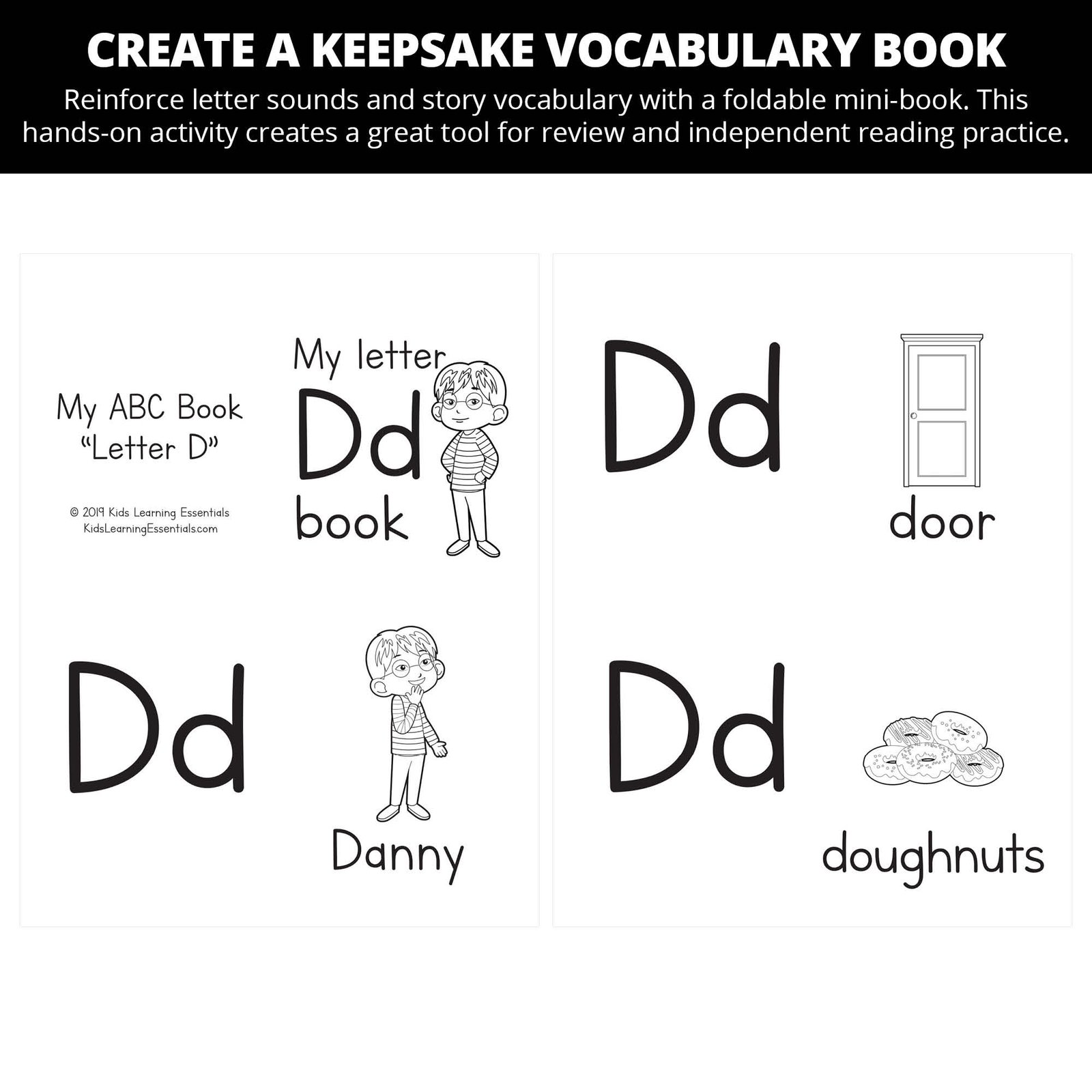 CREATE A KEEPSAKE VOCABULARY BOOK

Reinforce letter sounds and story vocabulary with a foldable mini-book. This hands-on activity creates a great tool for review and independent reading practice.

My ABC Book
"Letter D"

© 2019 Kids Learning Essentials
KidsLearningEssentials.com

My letter
Dd
book

Dd
Danny

Dd
door

Dd
doughnuts